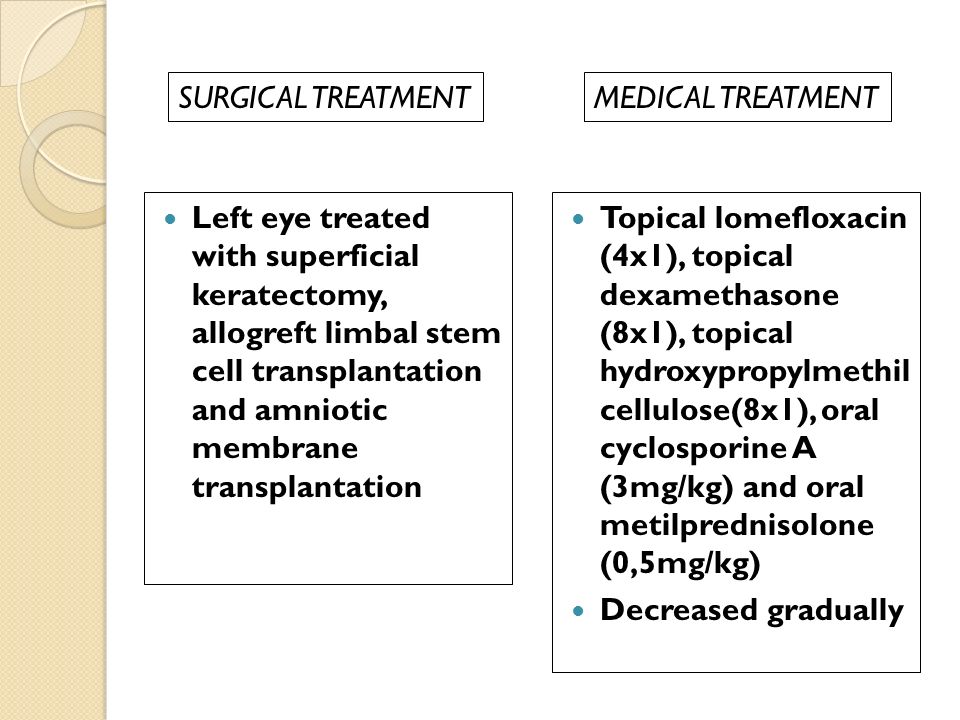 SURGICAL TREATMENT

- Left eye treated with superficial keratectomy, allogreft limbal stem cell transplantation and amniotic membrane transplantation

MEDICAL TREATMENT

- Topical lomefloxacin (4x1), topical dexamethasone (8x1), topical hydroxypropylmethil cellulose(8x1), oral cyclosporine A (3mg/kg) and oral metilprednisolone (0,5mg/kg)
- Decreased gradually